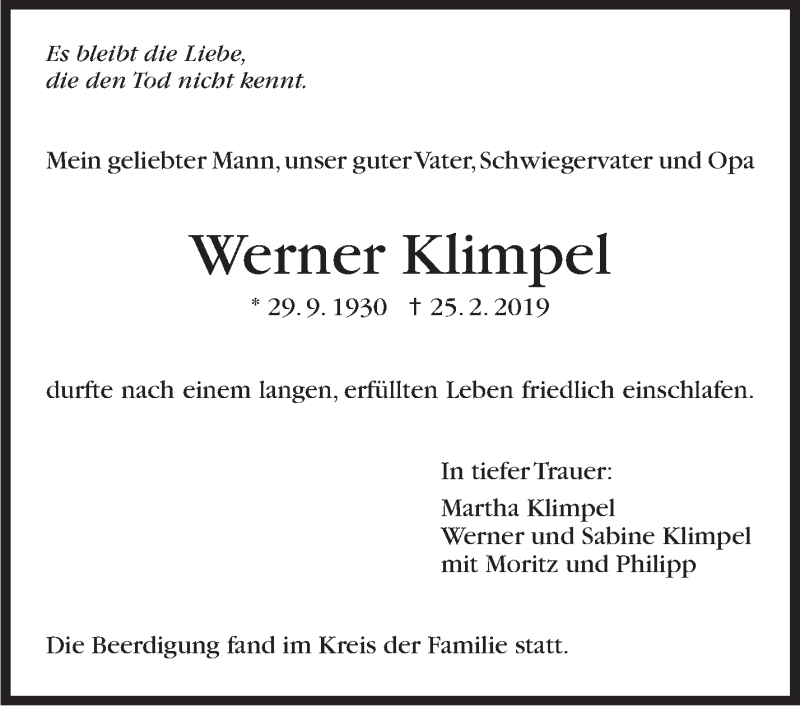 Es bleibt die Liebe,
die den Tod nicht kennt.

Mein geliebter Mann, unser guter Vater, Schwiegervater und Opa

Werner Klimpel

* 29. 9. 1930 † 25. 2. 2019

durfte nach einem langen, erfüllten Leben friedlich einschlafen.

In tiefer Trauer:

Martha Klimpel
Werner und Sabine Klimpel
mit Moritz und Philipp

Die Beerdigung fand im Kreis der Familie statt.